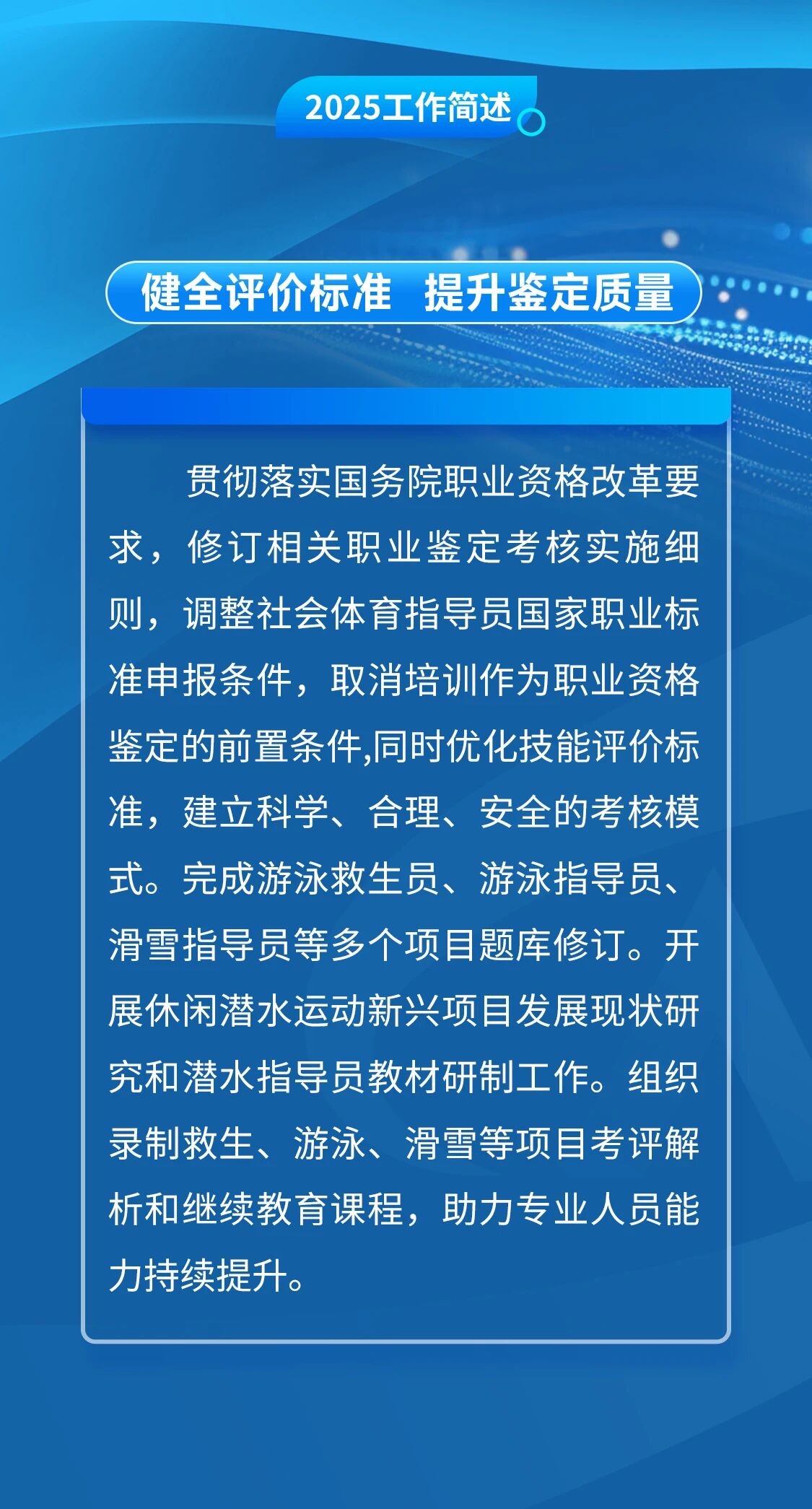 2025工作简述

健全评价标准 提升鉴定质量

贯彻落实国务院职业资格改革要求，修订相关职业鉴定考核实施细则，调整社会体育指导员国家职业标准申报条件，取消培训作为职业资格鉴定的前置条件,同时优化技能评价标准，建立科学、合理、安全的考核模式。完成游泳救生员、游泳指导员、滑雪指导员等多个项目题库修订。开展休闲潜水运动新兴项目发展现状研究和潜水指导员教材研制工作。组织录制救生、游泳、滑雪等项目考评解析和继续教育课程，助力专业人员能力持续提升。